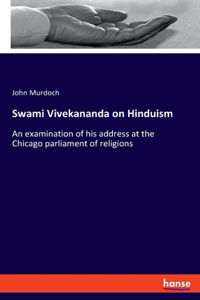 John Murdoch

Swami Vivekananda on Hinduism

An examination of his address at the Chicago parliament of religions

hanse